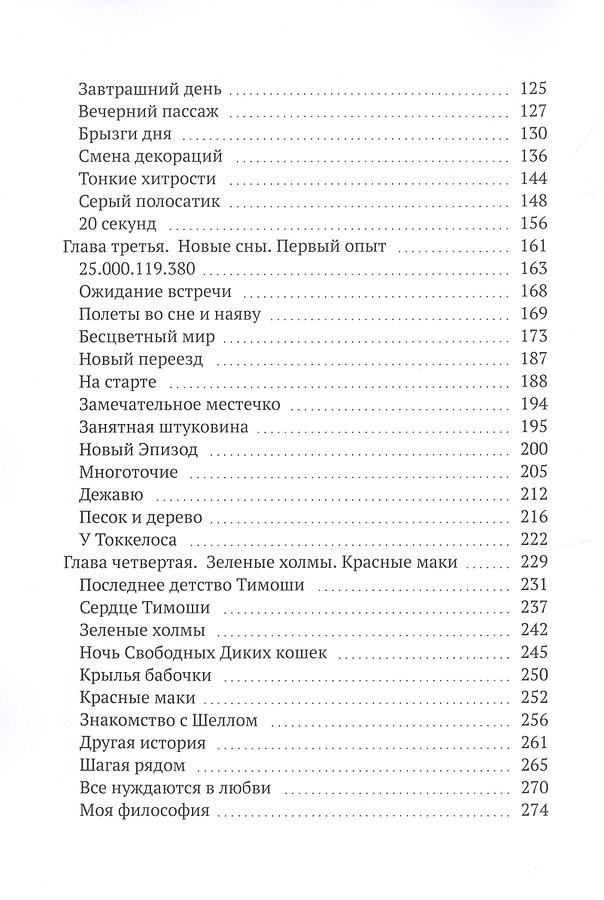 Завтрашний день 125
Вечерний пассаж 127
Брызги дня 130
Смена декораций 136
Тонкие хитрости 144
Серый полосатик 148
20 секунд 156
Глава третья. Новые сны. Первый опыт 161
25.000.119.380 163
Ожидание встречи 168
Полеты во сне и наяву 169
Бесцветный мир 173
Новый переезд 187
На старте 188
Замечательное местечко 194
Занятная штуковина 195
Новый Эпизод 200
Многоточие 205
Дежавю 212
Песок и дерево 216
У Токкелоса 222
Глава четвертая. Зеленые холмы. Красные маки 229
Последнее детство Тимоши 231
Сердце Тимоши 237
Зеленые холмы 242
Ночь Свободных Диких кошек 245
Крылья бабочки 250
Красные маки 252
Знакомство с Шеллом 256
Другая история 261
Шагая рядом 265
Все нуждаются в любви 270
Моя философия 274